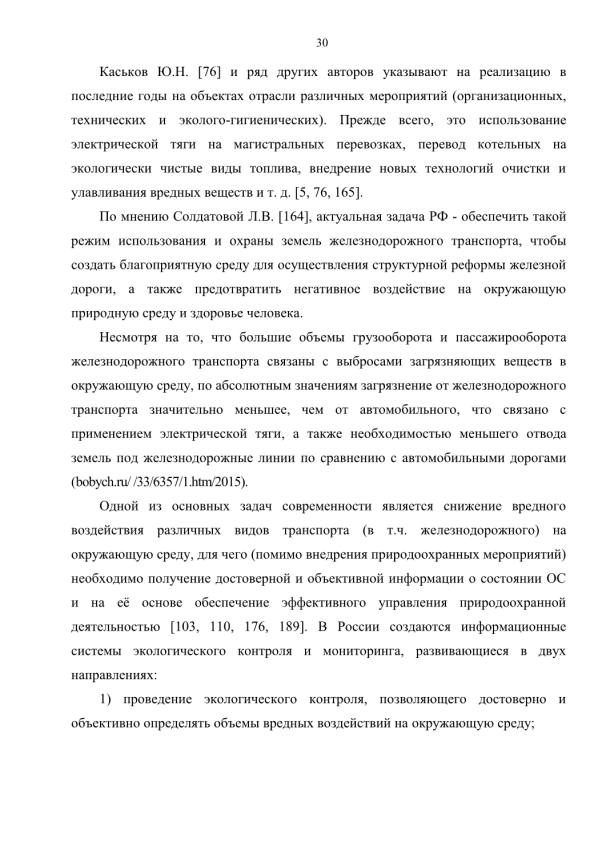 30

Каськов Ю.Н. [76] и ряд других авторов указывают на реализацию в последние годы на объектах отрасли различных мероприятий (организационных, технических и эколого-гигиенических). Прежде всего, это использование электрической тяги на магистральных перевозках, перевод котельных на экологически чистые виды топлива, внедрение новых технологий очистки и улавливания вредных веществ и т. д. [5, 76, 165].

По мнению Солдатовой Л.В. [164], актуальная задача РФ - обеспечить такой режим использования и охраны земель железнодорожного транспорта, чтобы создать благоприятную среду для осуществления структурной реформы железной дороги, а также предотвратить негативное воздействие на окружающую природную среду и здоровье человека.

Несмотря на то, что большие объемы грузооборота и пассажирооборота железнодорожного транспорта связаны с выбросами загрязняющих веществ в окружающую среду, по абсолютным значениям загрязнение от железнодорожного транспорта значительно меньшее, чем от автомобильного, что связано с применением электрической тяги, а также необходимостью меньшего отвода земель под железнодорожные линии по сравнению с автомобильными дорогами (bobych.ru/ /33/6357/1.htm/2015).

Одной из основных задач современности является снижение вредного воздействия различных видов транспорта (в т.ч. железнодорожного) на окружающую среду, для чего (помимо внедрения природоохранных мероприятий) необходимо получение достоверной и объективной информации о состоянии ОС и на её основе обеспечение эффективного управления природоохранной деятельностью [103, 110, 176, 189]. В России создаются информационные системы экологического контроля и мониторинга, развивающиеся в двух направлениях:

1) проведение экологического контроля, позволяющего достоверно и объективно определять объемы вредных воздействий на окружающую среду;